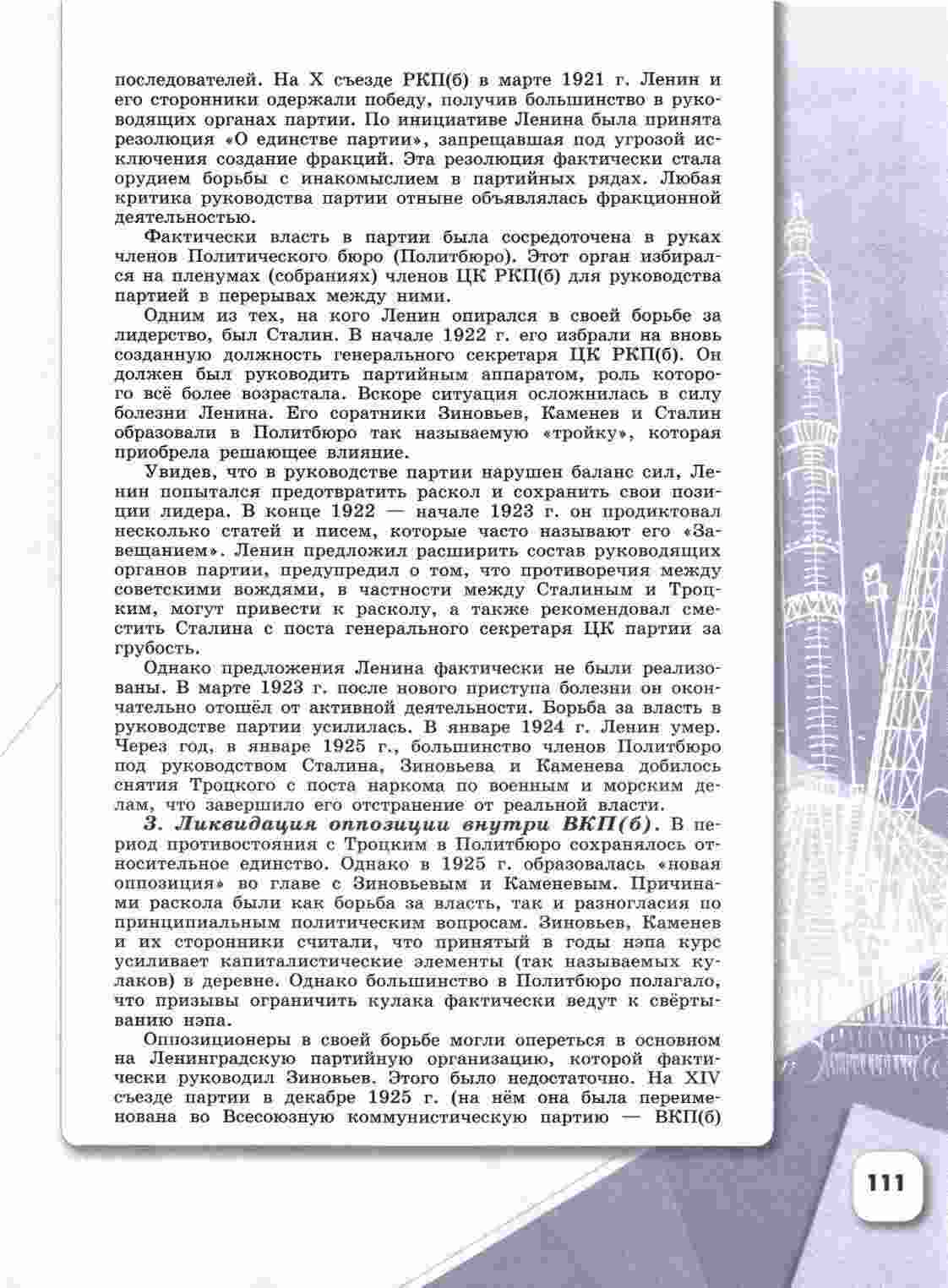 последователей. На X съезде РКП(б) в марте 1921 г. Ленин и его сторонники одержали победу, получив большинство в руководящих органах партии. По инициативе Ленина была принята резолюция «О единстве партии», запрещавшая под угрозой исключения создание фракций. Эта резолюция фактически стала орудием борьбы с инакомыслием в партийных рядах. Любая критика руководства партии отныне объявлялась фракционной деятельностью.

Фактически власть в партии была сосредоточена в руках членов Политического бюро (Политбюро). Этот орган избирался на пленумах (собраниях) членов ЦК РКП(б) для руководства партией в перерывах между ними.

Одним из тех, на кого Ленин опирался в своей борьбе за лидерство, был Сталин. В начале 1922 г. его избрали на вновь созданную должность генерального секретаря ЦК РКП(б). Он должен был руководить партийным аппаратом, роль которого всё более возрастала. Вскоре ситуация осложнилась в силу болезни Ленина. Его соратники Зиновьев, Каменев и Сталин образовали в Политбюро так называемую «тройку», которая приобрела решающее влияние.

Увидев, что в руководстве партии нарушен баланс сил, Ленин попытался предотвратить раскол и сохранить свои позиции лидера. В конце 1922 — начале 1923 г. он продиктовал несколько статей и писем, которые часто называют его «Завещанием». Ленин предложил расширить состав руководящих органов партии, предупредил о том, что противоречия между советскими вождями, в частности между Сталиным и Троцким, могут привести к расколу, а также рекомендовал сместить Сталина с поста генерального секретаря ЦК партии за грубость.

Однако предложения Ленина фактически не были реализованы. В марте 1923 г. после нового приступа болезни он окончательно отошёл от активной деятельности. Борьба за власть в руководстве партии усилилась. В январе 1924 г. Ленин умер. Через год, в январе 1925 г., большинство членов Политбюро под руководством Сталина, Зиновьева и Каменева добилось снятия Троцкого с поста наркома по военным и морским делам, что завершило его отстранение от реальной власти.

3. Ликвидация оппозиции внутри ВКП(б). В период противостояния с Троцким в Политбюро сохранялось относительное единство. Однако в 1925 г. образовалась «новая оппозиция» во главе с Зиновьевым и Каменевым. Причинами раскола были как борьба за власть, так и разногласия по принципиальным политическим вопросам. Зиновьев, Каменев и их сторонники считали, что принятый в годы нэпа курс усиливает капиталистические элементы (так называемых кулаков) в деревне. Однако большинство в Политбюро полагало, что призывы ограничить кулака фактически ведут к свёртыванию нэпа.

Оппозиционеры в своей борьбе могли опереться в основном на Ленинградскую партийную организацию, которой фактически руководил Зиновьев. Этого было недостаточно. На XIV съезде партии в декабре 1925 г. (на нём она была переименована во Всесоюзную коммунистическую партию — ВКП(б)

111